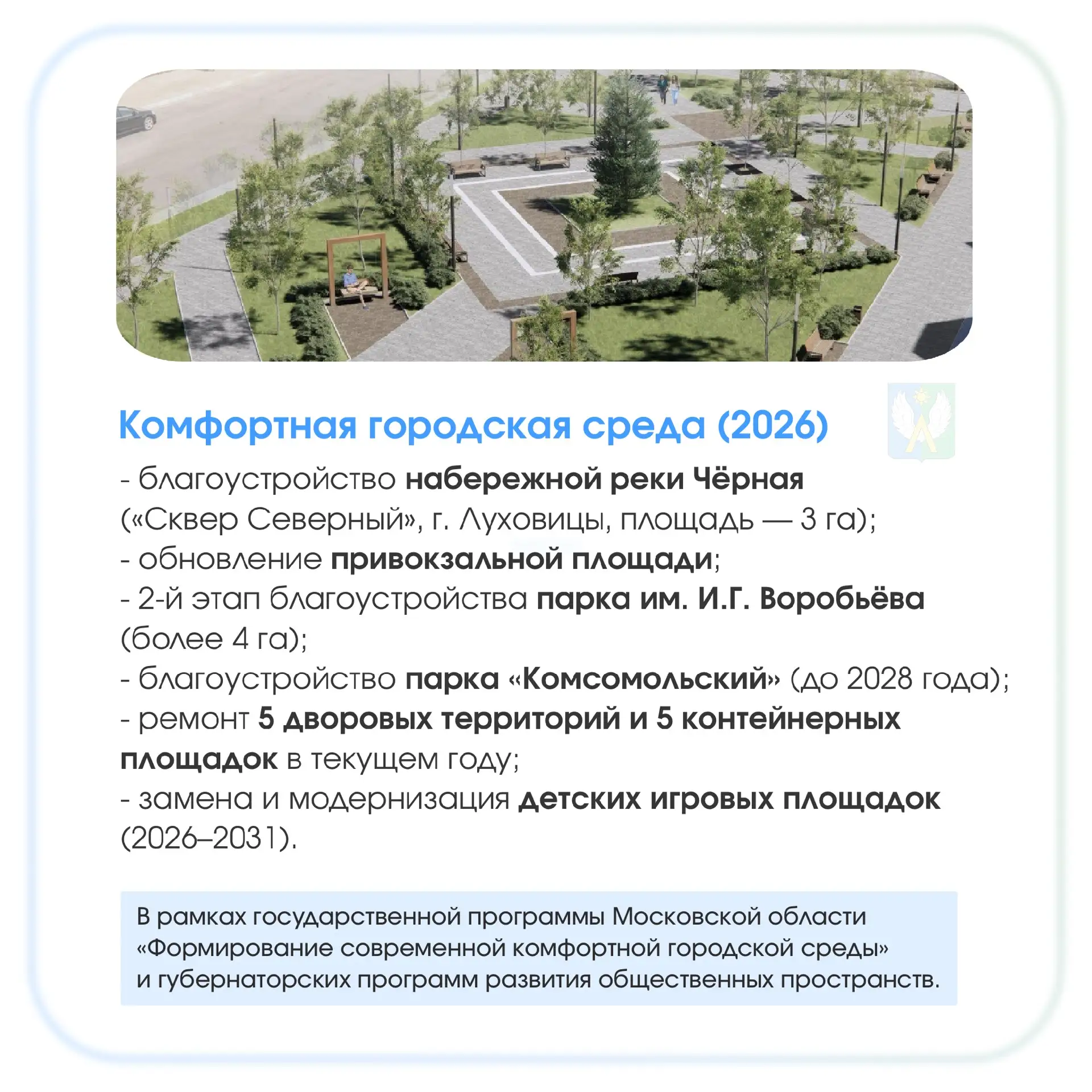 Комфортная городская среда (2026)

- благоустройство набережной реки Чёрная («Сквер Северный», г. Луховицы, площадь — 3 га);
- обновление привокзальной площади;
- 2-й этап благоустройства парка им. И.Г. Воробьёва (более 4 га);
- благоустройство парка «Комсомольский» (до 2028 года);
- ремонт 5 дворовых территорий и 5 контейнерных площадок в текущем году;
- замена и модернизация детских игровых площадок (2026–2031).

В рамках государственной программы Московской области «Формирование современной комфортной городской среды» и губернаторских программ развития общественных пространств.